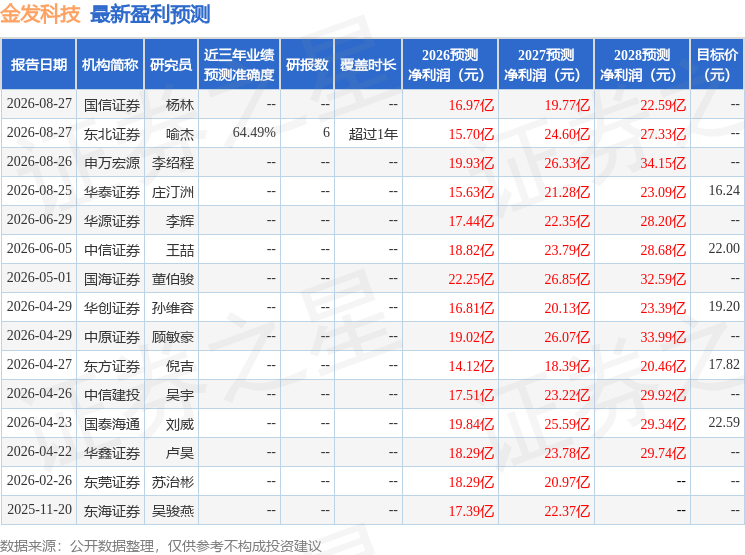 金发科技 最新盈利预测

| 报告日期 | 机构简称 | 研究员 | 近三年业绩预测准确度 | 研报数 | 覆盖时长 | 2026预测净利润（元） | 2027预测净利润（元） | 2028预测净利润（元） | 目标价（元） |
|---|---|---|---|---|---|---|---|---|---|
| 2026-08-27 | 国信证券 | 杨林 | -- | -- | -- | 16.97亿 | 19.77亿 | 22.59亿 | -- |
| 2026-08-27 | 东北证券 | 喻杰 | 64.49% | 6 | 超过1年 | 15.70亿 | 24.60亿 | 27.33亿 | -- |
| 2026-08-26 | 申万宏源 | 李绍程 | -- | -- | -- | 19.93亿 | 26.33亿 | 34.15亿 | -- |
| 2026-08-25 | 华泰证券 | 庄汀洲 | -- | -- | -- | 15.63亿 | 21.28亿 | 23.09亿 | 16.24 |
| 2026-06-29 | 华源证券 | 李辉 | -- | -- | -- | 17.44亿 | 22.35亿 | 28.20亿 | -- |
| 2026-06-05 | 中信证券 | 王喆 | -- | -- | -- | 18.82亿 | 23.79亿 | 28.68亿 | 22.00 |
| 2026-05-01 | 国海证券 | 董伯骏 | -- | -- | -- | 22.25亿 | 26.85亿 | 32.59亿 | -- |
| 2026-04-29 | 华创证券 | 孙维容 | -- | -- | -- | 16.81亿 | 20.13亿 | 23.39亿 | 19.20 |
| 2026-04-29 | 中原证券 | 顾敏豪 | -- | -- | -- | 19.02亿 | 26.07亿 | 33.99亿 | -- |
| 2026-04-27 | 东方证券 | 倪吉 | -- | -- | -- | 14.12亿 | 18.39亿 | 20.46亿 | 17.82 |
| 2026-04-26 | 中信建投 | 吴宇 | -- | -- | -- | 17.51亿 | 23.22亿 | 29.92亿 | -- |
| 2026-04-23 | 国泰海通 | 刘威 | -- | -- | -- | 19.84亿 | 25.59亿 | 29.34亿 | 22.59 |
| 2026-04-22 | 华鑫证券 | 卢昊 | -- | -- | -- | 18.29亿 | 23.78亿 | 29.74亿 | -- |
| 2026-02-26 | 东莞证券 | 苏治彬 | -- | -- | -- | 18.29亿 | 20.97亿 | -- | -- |
| 2025-11-20 | 东海证券 | 吴骏燕 | -- | -- | -- | 17.39亿 | 22.37亿 | -- | -- |

数据来源：公开数据整理，仅供参考不构成投资建议

证券之星